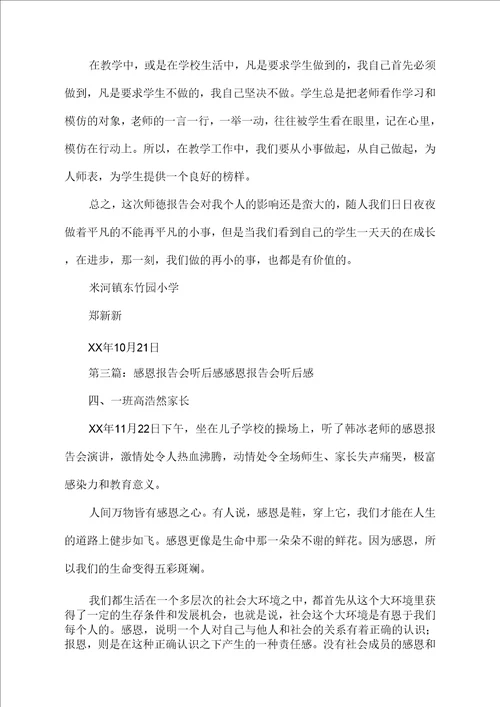 在教学中，或是在学校生活中，凡是要求学生做到的，我自己首先必须做到，凡是要求学生不做的，我自己坚决不做。学生总是把老师看作学习和模仿的对象，老师的一言一行，一举一动，往往被学生看在眼里，记在心里，模仿在行动上。所以，在教学工作中，我们要从小事做起，从自己做起，为人师表，为学生提供一个良好的榜样。

总之，这次师德报告会对我个人的影响还是蛮大的，随人我们日日夜夜做着平凡的不能再平凡的小事，但是当我们看到自己的学生一天天的在成长，在进步，那一刻，我们做的再小的事，也都是有价值的。

米河镇东竹园小学

郑新新

XX年10月21日

第三篇：感恩报告会听后感感恩报告会听后感

四、一班高浩然家长

XX年11月22日下午，坐在儿子学校的操场上，听了韩冰老师的感恩报告会演讲，激情处令人热血沸腾，动情处令全场师生、家长失声痛哭，极富感染力和教育意义。

人间万物皆有感恩之心。有人说，感恩是鞋，穿上它，我们才能在人生的道路上健步如飞。感恩更像是生命中那一朵朵不谢的鲜花。因为感恩，所以我们的生命变得五彩斑斓。

我们都生活在一个多层次的社会大环境之中，都首先从这个大环境里获得了一定的生存条件和发展机会，也就是说，社会这个大环境是有恩于我们每个人的。感恩，说明一个人对自己与他人和社会的关系有着正确的认识；报恩，则是在这种正确认识之下产生的一种责任感。没有社会成员的感恩和